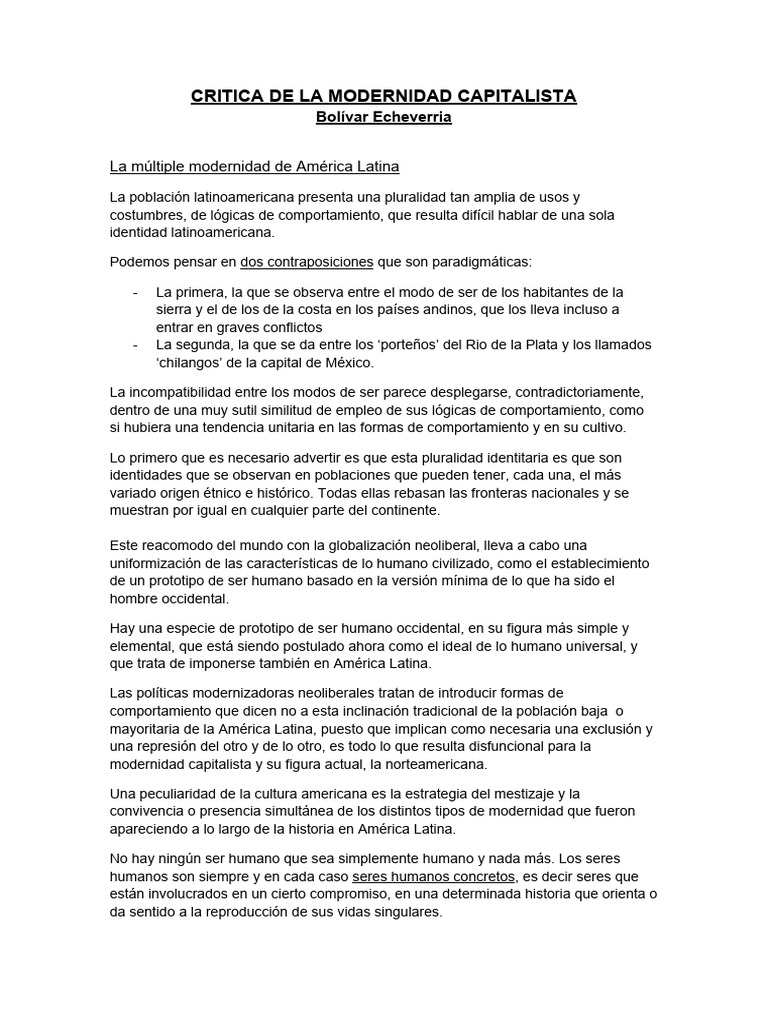 CRITICA DE LA MODERNIDAD CAPITALISTA
Bolívar Echeverria

La múltiple modernidad de América Latina

La población latinoamericana presenta una pluralidad tan amplia de usos y costumbres, de lógicas de comportamiento, que resulta difícil hablar de una sola identidad latinoamericana.

Podemos pensar en dos contraposiciones que son paradigmáticas:

- La primera, la que se observa entre el modo de ser de los habitantes de la sierra y el de los de la costa en los países andinos, que los lleva incluso a entrar en graves conflictos
- La segunda, la que se da entre los 'porteños' del Rio de la Plata y los llamados 'chilangos' de la capital de México.

La incompatibilidad entre los modos de ser parece desplegarse, contradictoriamente, dentro de una muy sutil similitud de empleo de sus lógicas de comportamiento, como si hubiera una tendencia unitaria en las formas de comportamiento y en su cultivo.

Lo primero que es necesario advertir es que esta pluralidad identitaria es que son identidades que se observan en poblaciones que pueden tener, cada una, el más variado origen étnico e histórico. Todas ellas rebasan las fronteras nacionales y se muestran por igual en cualquier parte del continente.

Este reacomodo del mundo con la globalización neoliberal, lleva a cabo una uniformización de las características de lo humano civilizado, como el establecimiento de un prototipo de ser humano basado en la versión mínima de lo que ha sido el hombre occidental.

Hay una especie de prototipo de ser humano occidental, en su figura más simple y elemental, que está siendo postulado ahora como el ideal de lo humano universal, y que trata de imponerse también en América Latina.

Las políticas modernizadoras neoliberales tratan de introducir formas de comportamiento que dicen no a esta inclinación tradicional de la población baja o mayoritaria de la América Latina, puesto que implican como necesaria una exclusión y una represión del otro y de lo otro, es todo lo que resulta disfuncional para la modernidad capitalista y su figura actual, la norteamericana.

Una peculiaridad de la cultura americana es la estrategia del mestizaje y la convivencia o presencia simultánea de los distintos tipos de modernidad que fueron apareciendo a lo largo de la historia en América Latina.

No hay ningún ser humano que sea simplemente humano y nada más. Los seres humanos son siempre y en cada caso seres humanos concretos, es decir seres que están involucrados en un cierto compromiso, en una determinada historia que orienta o da sentido a la reproducción de sus vidas singulares.